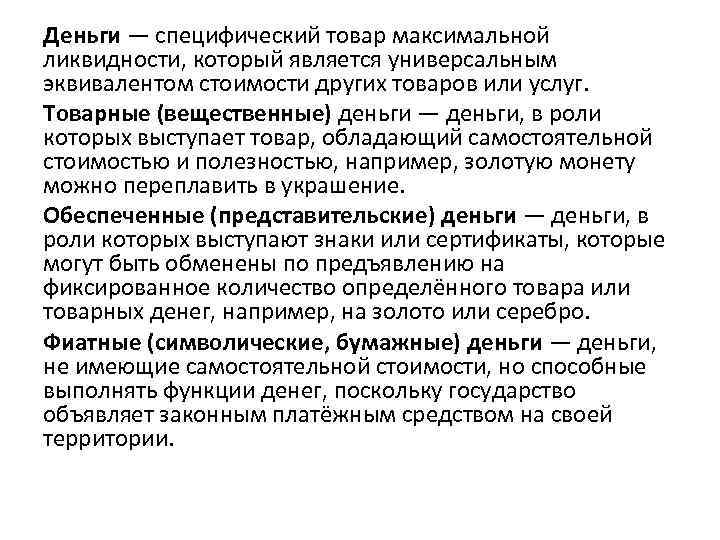 Деньги — специфический товар максимальной ликвидности, который является универсальным эквивалентом стоимости других товаров или услуг.

Товарные (вещественные) деньги — деньги, в роли которых выступает товар, обладающий самостоятельной стоимостью и полезностью, например, золотую монету можно переплавить в украшение.

Обеспеченные (представительские) деньги — деньги, в роли которых выступают знаки или сертификаты, которые могут быть обменены по предъявлению на фиксированное количество определённого товара или товарных денег, например, на золото или серебро.

Фиатные (символические, бумажные) деньги — деньги, не имеющие самостоятельной стоимости, но способные выполнять функции денег, поскольку государство объявляет законным платёжным средством на своей территории.